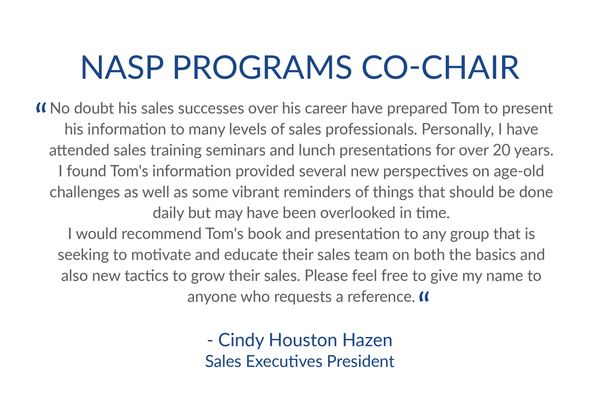 NASP PROGRAMS CO-CHAIR

" No doubt his sales successes over his career have prepared Tom to present his information to many levels of sales professionals. Personally, I have attended sales training seminars and lunch presentations for over 20 years. I found Tom's information provided several new perspectives on age-old challenges as well as some vibrant reminders of things that should be done daily but may have been overlooked in time.

I would recommend Tom's book and presentation to any group that is seeking to motivate and educate their sales team on both the basics and also new tactics to grow their sales. Please feel free to give my name to anyone who requests a reference. "

- Cindy Houston Hazen
Sales Executives President